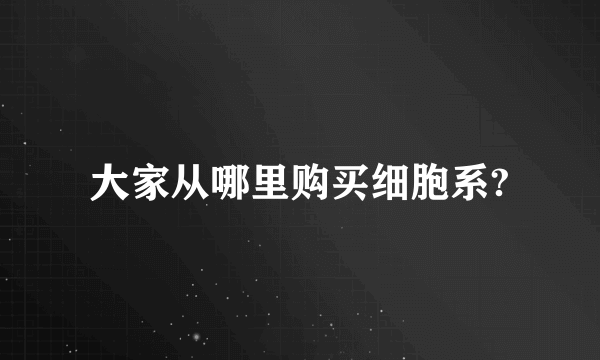 大家从哪里购买细胞系?